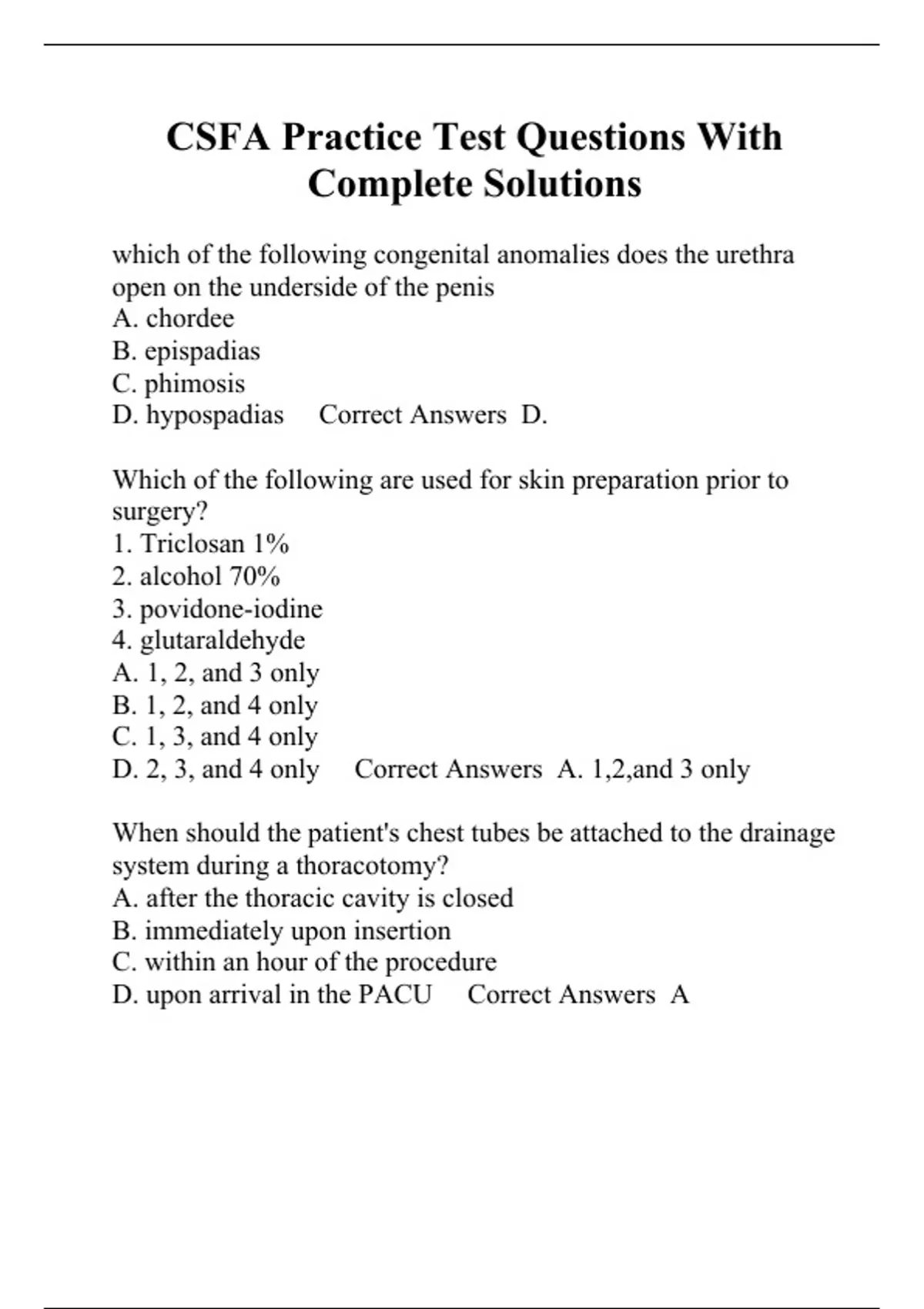 CSFA Practice Test Questions With Complete Solutions

which of the following congenital anomalies does the urethra open on the underside of the penis
A. chordee
B. epispadias
C. phimosis
D. hypospadias Correct Answers D.

Which of the following are used for skin preparation prior to surgery?
1. Triclosan 1%
2. alcohol 70%
3. povidone-iodine
4. glutaraldehyde
A. 1, 2, and 3 only
B. 1, 2, and 4 only
C. 1, 3, and 4 only
D. 2, 3, and 4 only Correct Answers A. 1,2,and 3 only

When should the patient's chest tubes be attached to the drainage system during a thoracotomy?
A. after the thoracic cavity is closed
B. immediately upon insertion
C. within an hour of the procedure
D. upon arrival in the PACU Correct Answers A